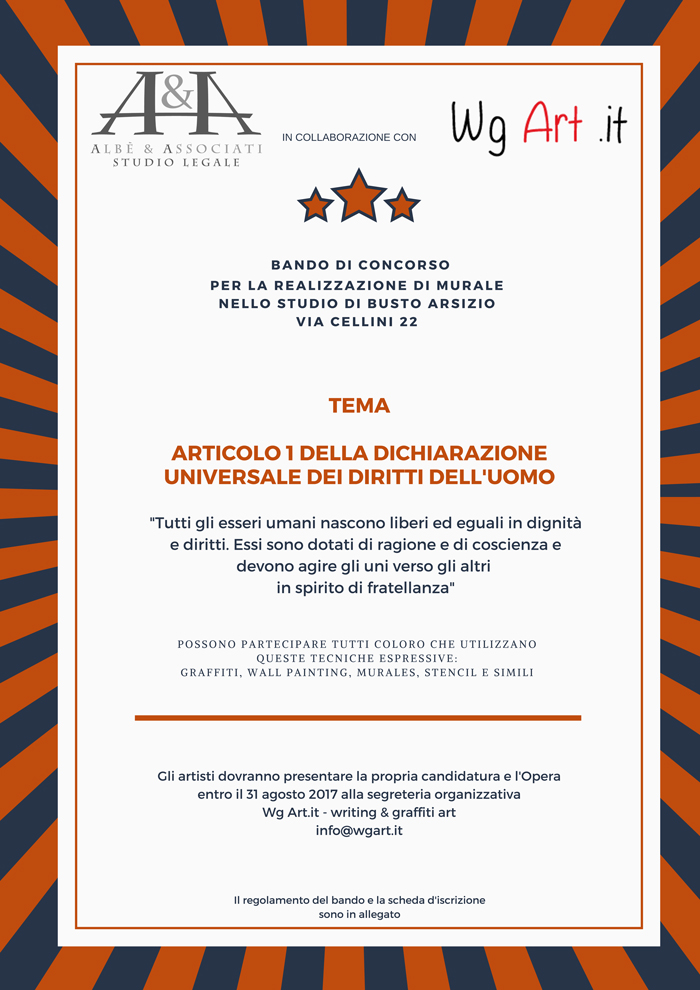 A&A
ALBÈ & ASSOCIATI
STUDIO LEGALE

IN COLLABORAZIONE CON

Wg Art .it

BANDO DI CONCORSO
PER LA REALIZZAZIONE DI MURALE
NELLO STUDIO DI BUSTO ARSIZIO
VIA CELLINI 22

TEMA

ARTICOLO 1 DELLA DICHIARAZIONE UNIVERSALE DEI DIRITTI DELL'UOMO

"Tutti gli esseri umani nascono liberi ed eguali in dignità e diritti. Essi sono dotati di ragione e di coscienza e devono agire gli uni verso gli altri in spirito di fratellanza"

POSSONO PARTECIPARE TUTTI COLORO CHE UTILIZZANO QUESTE TECNICHE ESPRESSIVE:
GRAFFITI, WALL PAINTING, MURALES, STENCIL E SIMILI

Gli artisti dovranno presentare la propria candidatura e l'Opera entro il 31 agosto 2017 alla segreteria organizzativa
Wg Art.it - writing & graffiti art
info@wgart.it

Il regolamento del bando e la scheda d'iscrizione sono in allegato